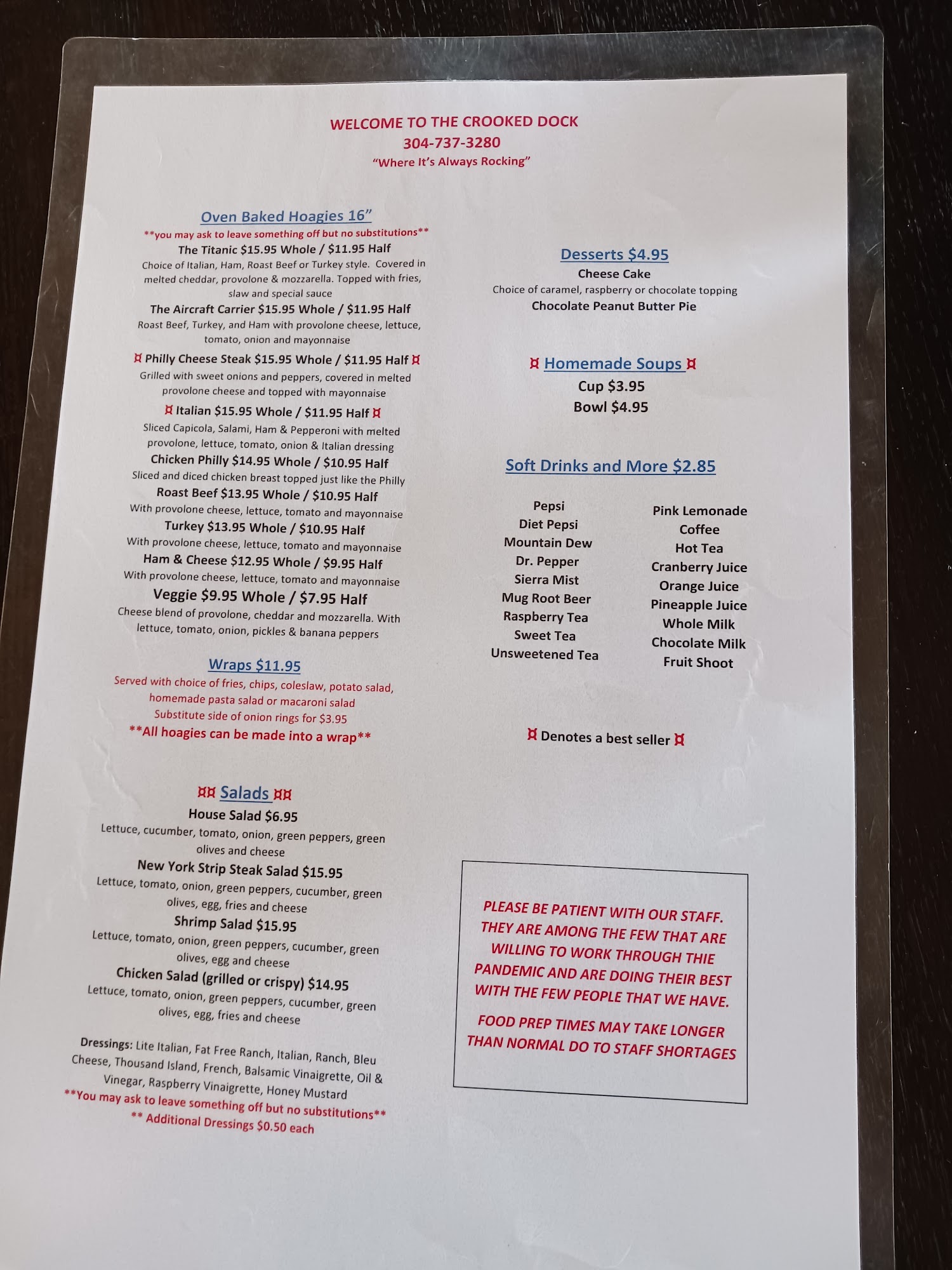 WELCOME TO THE CROOKED DOCK
304-737-3280
"Where It's Always Rocking"

Oven Baked Hoagies 16"
**you may ask to leave something off but no substitutions**
The Titanic $15.95 Whole / $11.95 Half
Choice of Italian, Ham, Roast Beef or Turkey style. Covered in melted cheddar, provolone & mozzarella. Topped with fries, slaw and special sauce
The Aircraft Carrier $15.95 Whole / $11.95 Half
Roast Beef, Turkey, and Ham with provolone cheese, lettuce, tomato, onion and mayonnaise
¤ Philly Cheese Steak $15.95 Whole / $11.95 Half ¤
Grilled with sweet onions and peppers, covered in melted provolone cheese and topped with mayonnaise
¤ Italian $15.95 Whole / $11.95 Half ¤
Sliced Capicola, Salami, Ham & Pepperoni with melted provolone, lettuce, tomato, onion & Italian dressing
Chicken Philly $14.95 Whole / $10.95 Half
Sliced and diced chicken breast topped just like the Philly
Roast Beef $13.95 Whole / $10.95 Half
With provolone cheese, lettuce, tomato and mayonnaise
Turkey $13.95 Whole / $10.95 Half
With provolone cheese, lettuce, tomato and mayonnaise
Ham & Cheese $12.95 Whole / $9.95 Half
With provolone cheese, lettuce, tomato and mayonnaise
Veggie $9.95 Whole / $7.95 Half
Cheese blend of provolone, cheddar and mozzarella. With lettuce, tomato, onion, pickles & banana peppers

Wraps $11.95
Served with choice of fries, chips, coleslaw, potato salad, homemade pasta salad or macaroni salad
Substitute side of onion rings for $3.95
**All hoagies can be made into a wrap**

¤¤ Salads ¤¤
House Salad $6.95
Lettuce, cucumber, tomato, onion, green peppers, green olives and cheese
New York Strip Steak Salad $15.95
Lettuce, tomato, onion, green peppers, cucumber, green olives, egg, fries and cheese
Shrimp Salad $15.95
Lettuce, tomato, onion, green peppers, cucumber, green olives, egg and cheese
Chicken Salad (grilled or crispy) $14.95
Lettuce, tomato, onion, green peppers, cucumber, green olives, egg, fries and cheese

Dressings: Lite Italian, Fat Free Ranch, Italian, Ranch, Bleu Cheese, Thousand Island, French, Balsamic Vinaigrette, Oil & Vinegar, Raspberry Vinaigrette, Honey Mustard
**You may ask to leave something off but no substitutions**
** Additional Dressings $0.50 each

Desserts $4.95
Cheese Cake
Choice of caramel, raspberry or chocolate topping
Chocolate Peanut Butter Pie

¤ Homemade Soups ¤
Cup $3.95
Bowl $4.95

Soft Drinks and More $2.85

Pepsi
Diet Pepsi
Mountain Dew
Dr. Pepper
Sierra Mist
Mug Root Beer
Raspberry Tea
Sweet Tea
Unsweetened Tea

Pink Lemonade
Coffee
Hot Tea
Cranberry Juice
Orange Juice
Pineapple Juice
Whole Milk
Chocolate Milk
Fruit Shoot

¤ Denotes a best seller ¤

PLEASE BE PATIENT WITH OUR STAFF. THEY ARE AMONG THE FEW THAT ARE WILLING TO WORK THROUGH THIE PANDEMIC AND ARE DOING THEIR BEST WITH THE FEW PEOPLE THAT WE HAVE.

FOOD PREP TIMES MAY TAKE LONGER THAN NORMAL DO TO STAFF SHORTAGES